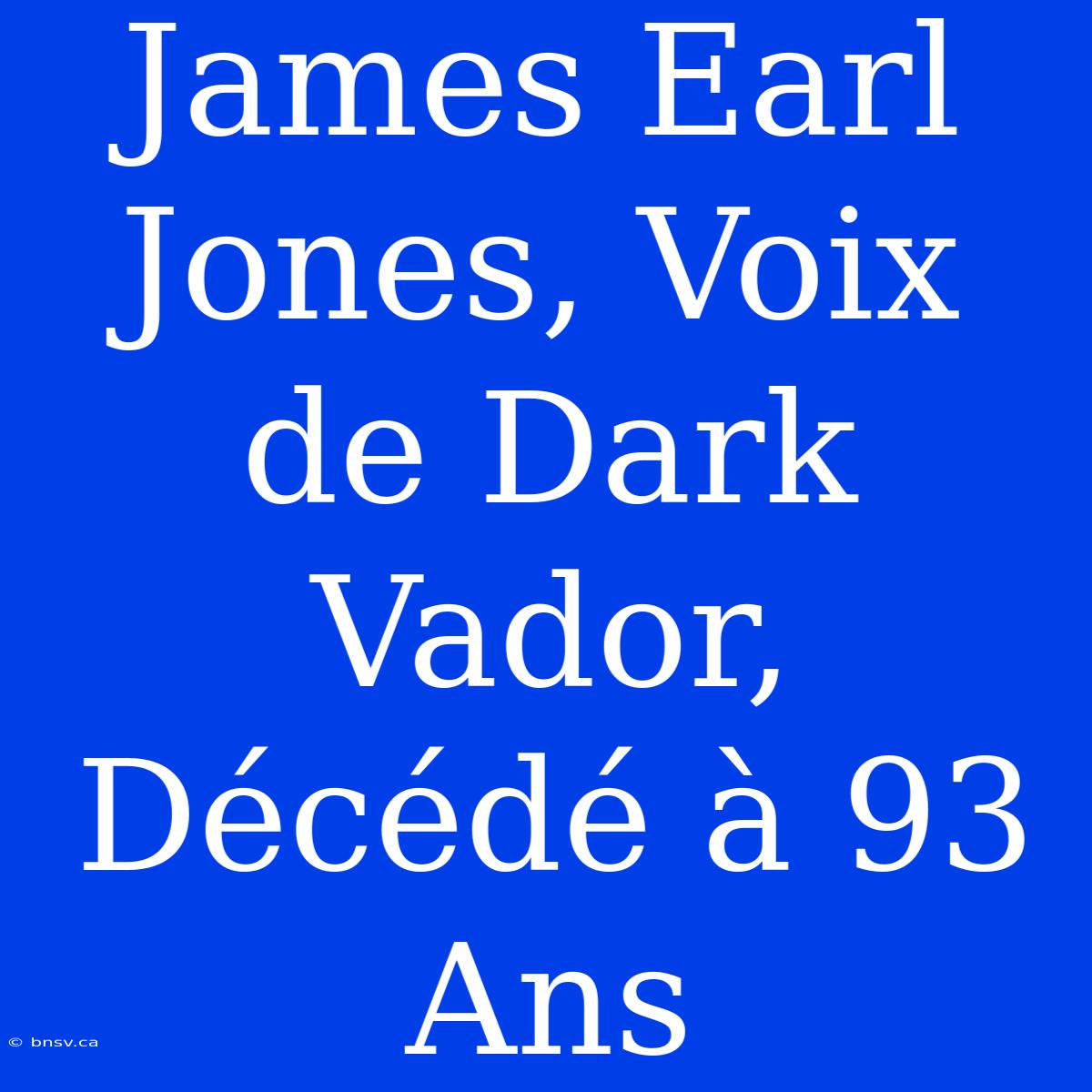 James Earl Jones, Voix de Dark Vador, Décédé à 93 Ans

© bnsv.ca